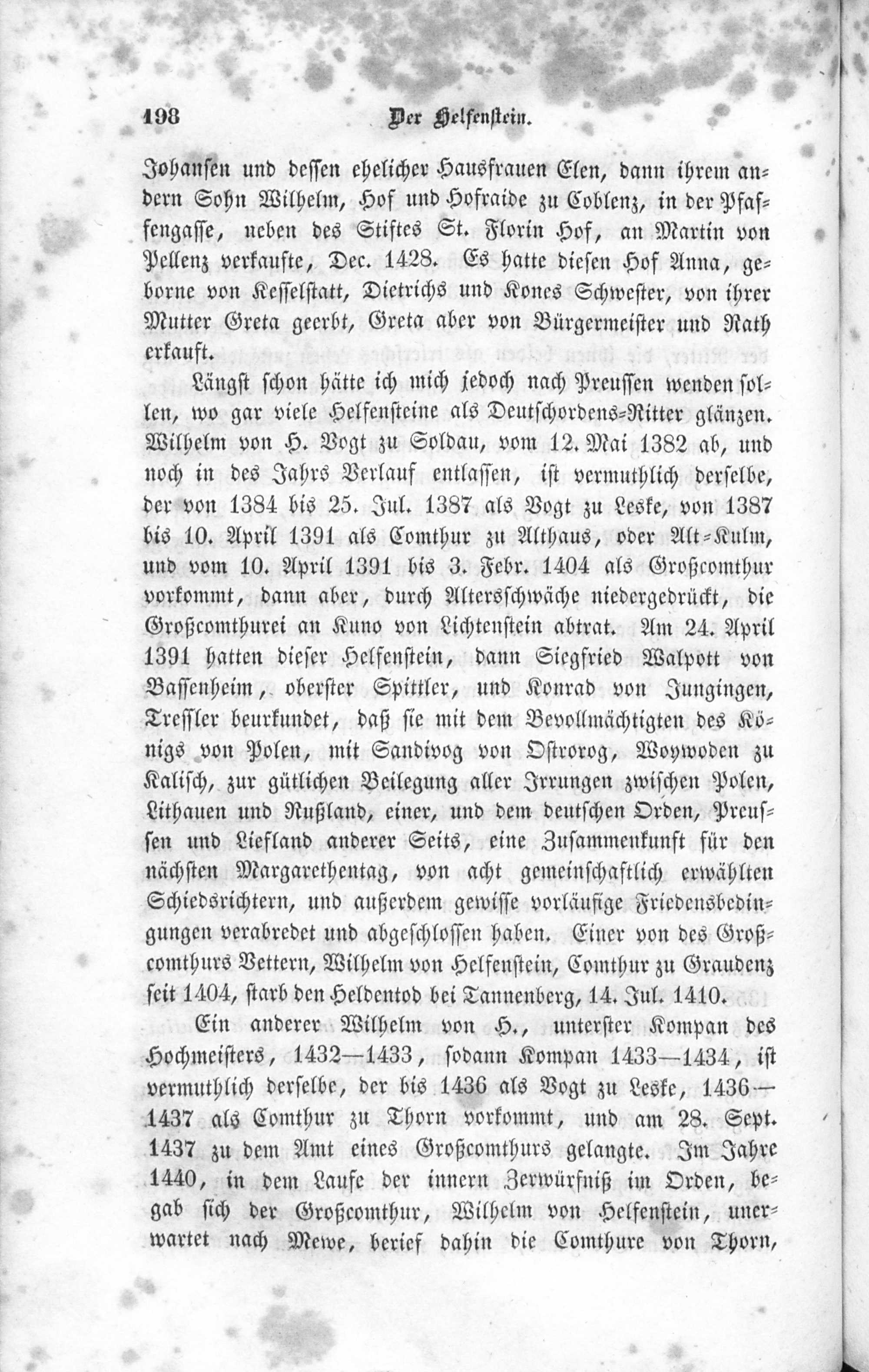 198 Der Helfenstein.

Johansen und dessen ehelicher Hausfrauen Elen, dann ihrem andern Sohn Wilhelm, Hof und Hofraide zu Coblenz, in der Pfaffengasse, neben des Stiftes St. Florin Hof, an Martin von Pellenz verkaufte, Dec. 1428. Es hatte diesen Hof Anna, geborne von Kesselstatt, Dietrichs und Kones Schwester, von ihrer Mutter Greta geerbt, Greta aber von Bürgermeister und Rath erkauft.

Längst schon hätte ich mich jedoch nach Preussen wenden sollen, wo gar viele Helfensteine als Deutschordens-Ritter glänzen. Wilhelm von H. Vogt zu Soldau, vom 12. Mai 1382 ab, und noch in des Jahrs Verlauf entlassen, ist vermuthlich derselbe, der von 1384 bis 25. Jul. 1387 als Vogt zu Leske, von 1387 bis 10. April 1391 als Comthur zu Althaus, oder Alt-Kulm, und vom 10. April 1391 bis 3. Febr. 1404 als Großcomthur vorkommt, dann aber, durch Altersschwäche niedergedrückt, die Großcomthurei an Kuno von Lichtenstein abtrat. Am 24. April 1391 hatten dieser Helfenstein, dann Siegfried Walpott von Bassenheim, oberster Spittler, und Konrad von Jungingen, Tressler beurkundet, daß sie mit dem Bevollmächtigten des Königs von Polen, mit Sandivog von Ostrorog, Woywoden zu Kalisch, zur gütlichen Beilegung aller Irrungen zwischen Polen, Lithauen und Rußland, einer, und dem deutschen Orden, Preussen und Liefland anderer Seits, eine Zusammenkunft für den nächsten Margarethentag, von acht gemeinschaftlich erwählten Schiedsrichtern, und außerdem gewisse vorläufige Friedensbedingungen verabredet und abgeschlossen haben. Einer von des Großcomthurs Vettern, Wilhelm von Helfenstein, Comthur zu Graudenz seit 1404, starb den Heldentod bei Tannenberg, 14. Jul. 1410.

Ein anderer Wilhelm von H., unterster Kompan des Hochmeisters, 1432—1433, sodann Kompan 1433—1434, ist vermuthlich derselbe, der bis 1436 als Vogt zu Leske, 1436—1437 als Comthur zu Thorn vorkommt, und am 28. Sept. 1437 zu dem Amt eines Großcomthurs gelangte. Im Jahre 1440, in dem Laufe der innern Zerwürfniß im Orden, begab sich der Großcomthur, Wilhelm von Helfenstein, unerwartet nach Mewe, berief dahin die Comthure von Thorn,